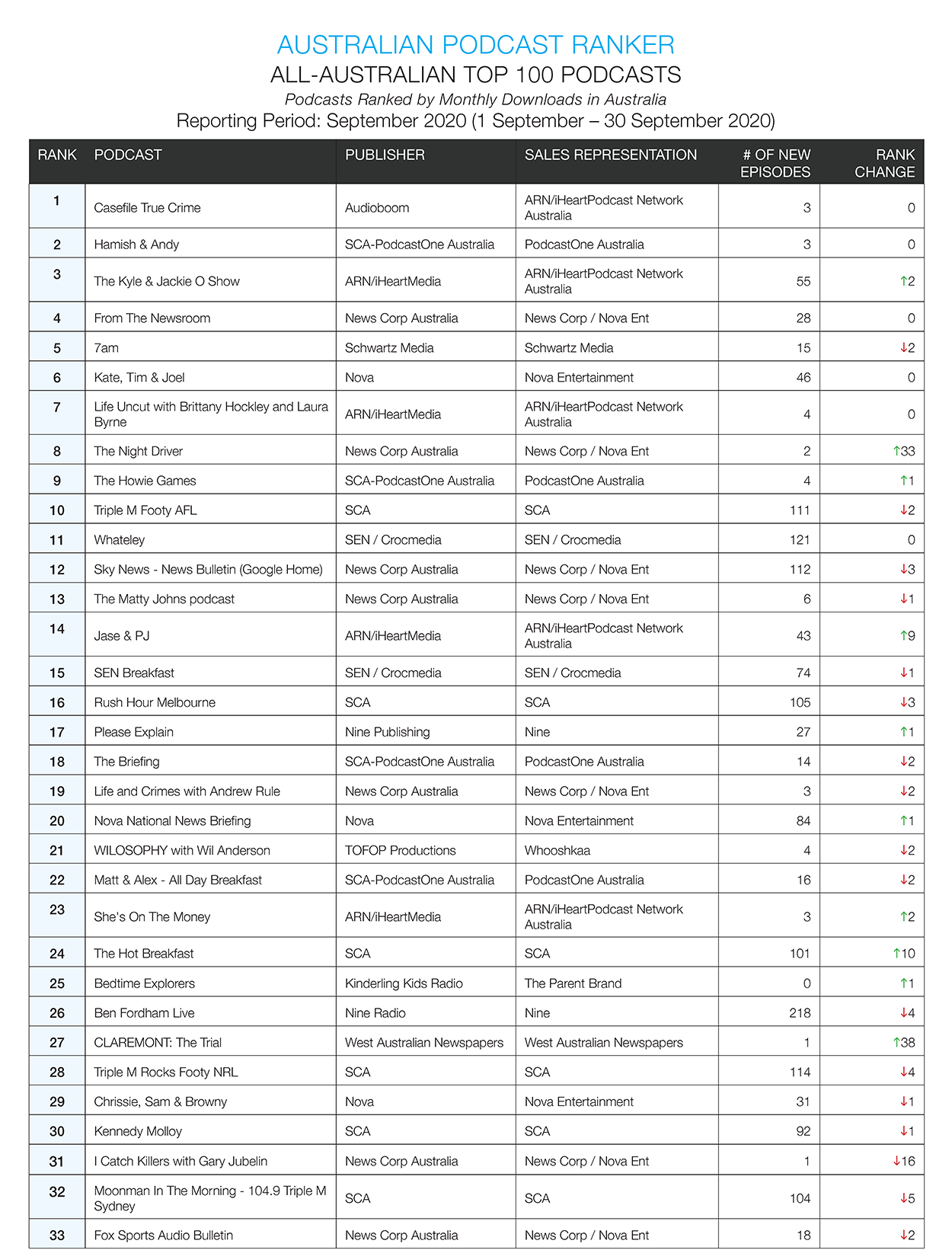 AUSTRALIAN PODCAST RANKER
ALL-AUSTRALIAN TOP 100 PODCASTS
Podcasts Ranked by Monthly Downloads in Australia
Reporting Period: September 2020 (1 September – 30 September 2020)

| RANK | PODCAST | PUBLISHER | SALES REPRESENTATION | # OF NEW EPISODES | RANK CHANGE |
|---|---|---|---|---|---|
| 1 | Casefile True Crime | Audioboom | ARN/iHeartPodcast Network Australia | 3 | 0 |
| 2 | Hamish & Andy | SCA-PodcastOne Australia | PodcastOne Australia | 3 | 0 |
| 3 | The Kyle & Jackie O Show | ARN/iHeartMedia | ARN/iHeartPodcast Network Australia | 55 | ↑2 |
| 4 | From The Newsroom | News Corp Australia | News Corp / Nova Ent | 28 | 0 |
| 5 | 7am | Schwartz Media | Schwartz Media | 15 | ↓2 |
| 6 | Kate, Tim & Joel | Nova | Nova Entertainment | 46 | 0 |
| 7 | Life Uncut with Brittany Hockley and Laura Byrne | ARN/iHeartMedia | ARN/iHeartPodcast Network Australia | 4 | 0 |
| 8 | The Night Driver | News Corp Australia | News Corp / Nova Ent | 2 | ↑33 |
| 9 | The Howie Games | SCA-PodcastOne Australia | PodcastOne Australia | 4 | ↑1 |
| 10 | Triple M Footy AFL | SCA | SCA | 111 | ↓2 |
| 11 | Whateley | SEN / Crocmedia | SEN / Crocmedia | 121 | 0 |
| 12 | Sky News - News Bulletin (Google Home) | News Corp Australia | News Corp / Nova Ent | 112 | ↓3 |
| 13 | The Matty Johns podcast | News Corp Australia | News Corp / Nova Ent | 6 | ↓1 |
| 14 | Jase & PJ | ARN/iHeartMedia | ARN/iHeartPodcast Network Australia | 43 | ↑9 |
| 15 | SEN Breakfast | SEN / Crocmedia | SEN / Crocmedia | 74 | ↓1 |
| 16 | Rush Hour Melbourne | SCA | SCA | 105 | ↓3 |
| 17 | Please Explain | Nine Publishing | Nine | 27 | ↑1 |
| 18 | The Briefing | SCA-PodcastOne Australia | PodcastOne Australia | 14 | ↓2 |
| 19 | Life and Crimes with Andrew Rule | News Corp Australia | News Corp / Nova Ent | 3 | ↓2 |
| 20 | Nova National News Briefing | Nova | Nova Entertainment | 84 | ↑1 |
| 21 | WILOSOPHY with Wil Anderson | TOFOP Productions | Whooshkaa | 4 | ↓2 |
| 22 | Matt & Alex - All Day Breakfast | SCA-PodcastOne Australia | PodcastOne Australia | 16 | ↓2 |
| 23 | She's On The Money | ARN/iHeartMedia | ARN/iHeartPodcast Network Australia | 3 | ↑2 |
| 24 | The Hot Breakfast | SCA | SCA | 101 | ↑10 |
| 25 | Bedtime Explorers | Kinderling Kids Radio | The Parent Brand | 0 | ↑1 |
| 26 | Ben Fordham Live | Nine Radio | Nine | 218 | ↓4 |
| 27 | CLAREMONT: The Trial | West Australian Newspapers | West Australian Newspapers | 1 | ↑38 |
| 28 | Triple M Rocks Footy NRL | SCA | SCA | 114 | ↓4 |
| 29 | Chrissie, Sam & Browny | Nova | Nova Entertainment | 31 | ↓1 |
| 30 | Kennedy Molloy | SCA | SCA | 92 | ↓1 |
| 31 | I Catch Killers with Gary Jubelin | News Corp Australia | News Corp / Nova Ent | 1 | ↓16 |
| 32 | Moonman In The Morning - 104.9 Triple M Sydney | SCA | SCA | 104 | ↓5 |
| 33 | Fox Sports Audio Bulletin | News Corp Australia | News Corp / Nova Ent | 18 | ↓2 |